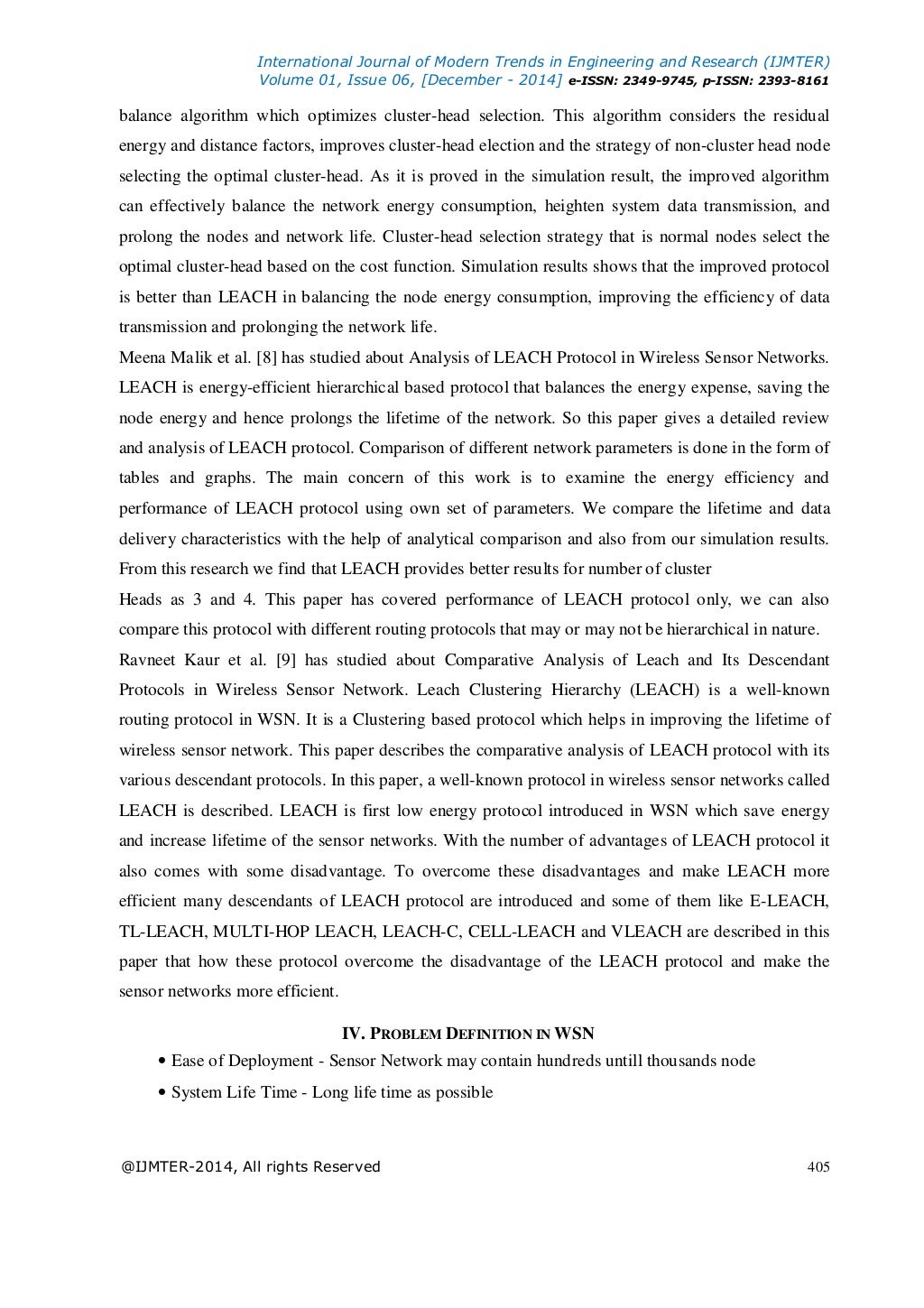 International Journal of Modern Trends in Engineering and Research (IJMTER)
Volume 01, Issue 06, [December - 2014] e-ISSN: 2349-9745, p-ISSN: 2393-8161

balance algorithm which optimizes cluster-head selection. This algorithm considers the residual energy and distance factors, improves cluster-head election and the strategy of non-cluster head node selecting the optimal cluster-head. As it is proved in the simulation result, the improved algorithm can effectively balance the network energy consumption, heighten system data transmission, and prolong the nodes and network life. Cluster-head selection strategy that is normal nodes select the optimal cluster-head based on the cost function. Simulation results shows that the improved protocol is better than LEACH in balancing the node energy consumption, improving the efficiency of data transmission and prolonging the network life.
Meena Malik et al. [8] has studied about Analysis of LEACH Protocol in Wireless Sensor Networks. LEACH is energy-efficient hierarchical based protocol that balances the energy expense, saving the node energy and hence prolongs the lifetime of the network. So this paper gives a detailed review and analysis of LEACH protocol. Comparison of different network parameters is done in the form of tables and graphs. The main concern of this work is to examine the energy efficiency and performance of LEACH protocol using own set of parameters. We compare the lifetime and data delivery characteristics with the help of analytical comparison and also from our simulation results. From this research we find that LEACH provides better results for number of cluster
Heads as 3 and 4. This paper has covered performance of LEACH protocol only, we can also compare this protocol with different routing protocols that may or may not be hierarchical in nature.
Ravneet Kaur et al. [9] has studied about Comparative Analysis of Leach and Its Descendant Protocols in Wireless Sensor Network. Leach Clustering Hierarchy (LEACH) is a well-known routing protocol in WSN. It is a Clustering based protocol which helps in improving the lifetime of wireless sensor network. This paper describes the comparative analysis of LEACH protocol with its various descendant protocols. In this paper, a well-known protocol in wireless sensor networks called LEACH is described. LEACH is first low energy protocol introduced in WSN which save energy and increase lifetime of the sensor networks. With the number of advantages of LEACH protocol it also comes with some disadvantage. To overcome these disadvantages and make LEACH more efficient many descendants of LEACH protocol are introduced and some of them like E-LEACH, TL-LEACH, MULTI-HOP LEACH, LEACH-C, CELL-LEACH and VLEACH are described in this paper that how these protocol overcome the disadvantage of the LEACH protocol and make the sensor networks more efficient.

IV. PROBLEM DEFINITION IN WSN
• Ease of Deployment - Sensor Network may contain hundreds untill thousands node
• System Life Time - Long life time as possible

@IJMTER-2014, All rights Reserved 405